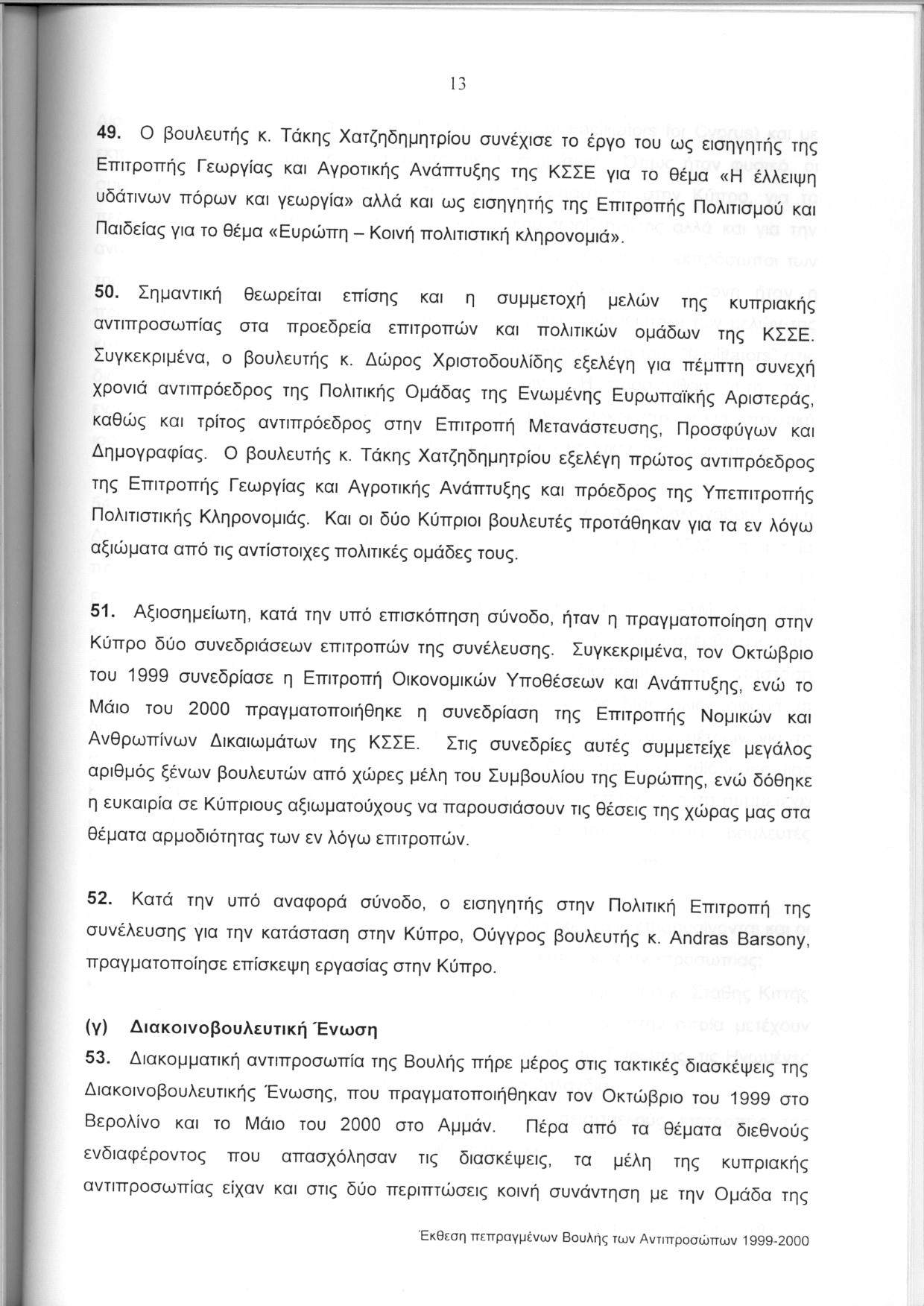 13

49. Ο βουλευτής κ. Τάκης Χατζηδημητρίου συνέχισε το έργο του ως εισηγητής της Επιτροπής Γεωργίας και Αγροτικής Ανάπτυξης της ΚΣΣΕ για το θέμα «Η έλλειψη υδάτινων πόρων και γεωργία» αλλά και ως εισηγητής της Επιτροπής Πολιτισμού και Παιδείας για το θέμα «Ευρώπη – Κοινή πολιτιστική κληρονομιά».

50. Σημαντική θεωρείται επίσης και η συμμετοχή μελών της κυπριακής αντιπροσωπίας στα προεδρεία επιτροπών και πολιτικών ομάδων της ΚΣΣΕ. Συγκεκριμένα, ο βουλευτής κ. Δώρος Χριστοδουλίδης εξελέγη για πέμπτη συνεχή χρονιά αντιπρόεδρος της Πολιτικής Ομάδας της Ενωμένης Ευρωπαϊκής Αριστεράς, καθώς και τρίτος αντιπρόεδρος στην Επιτροπή Μετανάστευσης, Προσφύγων και Δημογραφίας. Ο βουλευτής κ. Τάκης Χατζηδημητρίου εξελέγη πρώτος αντιπρόεδρος της Επιτροπής Γεωργίας και Αγροτικής Ανάπτυξης και πρόεδρος της Υπεπιτροπής Πολιτιστικής Κληρονομιάς. Και οι δύο Κύπριοι βουλευτές προτάθηκαν για τα εν λόγω αξιώματα από τις αντίστοιχες πολιτικές ομάδες τους.

51. Αξιοσημείωτη, κατά την υπό επισκόπηση σύνοδο, ήταν η πραγματοποίηση στην Κύπρο δύο συνεδριάσεων επιτροπών της συνέλευσης. Συγκεκριμένα, τον Οκτώβριο του 1999 συνεδρίασε η Επιτροπή Οικονομικών Υποθέσεων και Ανάπτυξης, ενώ το Μάιο του 2000 πραγματοποιήθηκε η συνεδρίαση της Επιτροπής Νομικών και Ανθρωπίνων Δικαιωμάτων της ΚΣΣΕ. Στις συνεδρίες αυτές συμμετείχε μεγάλος αριθμός ξένων βουλευτών από χώρες μέλη του Συμβουλίου της Ευρώπης, ενώ δόθηκε η ευκαιρία σε Κύπριους αξιωματούχους να παρουσιάσουν τις θέσεις της χώρας μας στα θέματα αρμοδιότητας των εν λόγω επιτροπών.

52. Κατά την υπό αναφορά σύνοδο, ο εισηγητής στην Πολιτική Επιτροπή της συνέλευσης για την κατάσταση στην Κύπρο, Ούγγρος βουλευτής κ. Andras Barsony, πραγματοποίησε επίσκεψη εργασίας στην Κύπρο.

(γ) Διακοινοβουλευτική Ένωση
53. Διακομματική αντιπροσωπία της Βουλής πήρε μέρος στις τακτικές διασκέψεις της Διακοινοβουλευτικής Ένωσης, που πραγματοποιήθηκαν τον Οκτώβριο του 1999 στο Βερολίνο και το Μάιο του 2000 στο Αμμάν. Πέρα από τα θέματα διεθνούς ενδιαφέροντος που απασχόλησαν τις διασκέψεις, τα μέλη της κυπριακής αντιπροσωπίας είχαν και στις δύο περιπτώσεις κοινή συνάντηση με την Ομάδα της

Έκθεση πεπραγμένων Βουλής των Αντιπροσώπων 1999-2000